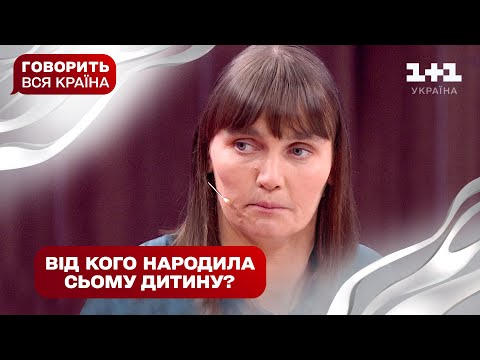 ГОВОРИТЬ ВСЯ КРАЇНА

1+1 УКРАЇНА

ВІД КОГО НАРОДИЛА СЬОМУ ДИТИНУ?